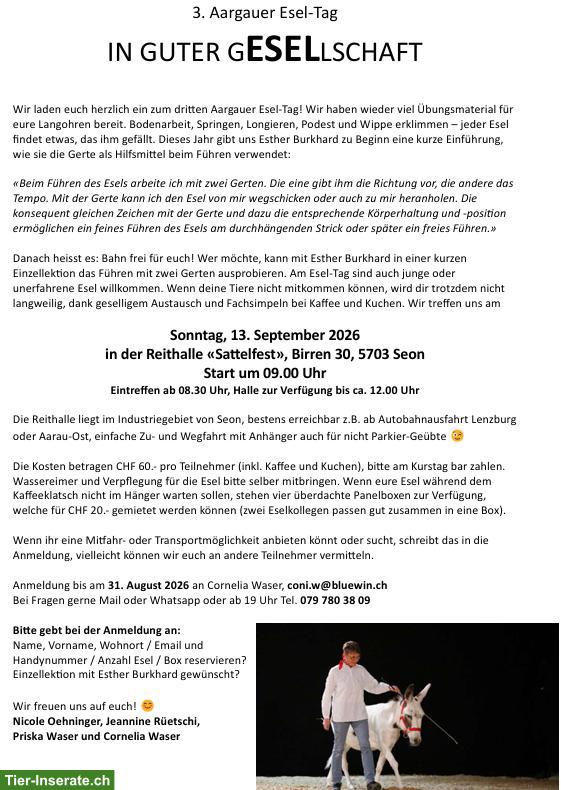 3. Aargauer Esel-Tag

IN GUTER GESELLSCHAFT

Wir laden euch herzlich ein zum dritten Aargauer Esel-Tag! Wir haben wieder viel Übungsmaterial für eure Langohren bereit. Bodenarbeit, Springen, Longieren, Podest und Wippe erklimmen – jeder Esel findet etwas, das ihm gefällt. Dieses Jahr gibt uns Esther Burkhard zu Beginn eine kurze Einführung, wie sie die Gerte als Hilfsmittel beim Führen verwendet:

«Beim Führen des Esels arbeite ich mit zwei Gerten. Die eine gibt ihm die Richtung vor, die andere das Tempo. Mit der Gerte kann ich den Esel von mir wegschicken oder auch zu mir heranholen. Die konsequent gleichen Zeichen mit der Gerte und dazu die entsprechende Körperhaltung und -position ermöglichen ein feines Führen des Esels am durchhängenden Strick oder später ein freies Führen.»

Danach heisst es: Bahn frei für euch! Wer möchte, kann mit Esther Burkhard in einer kurzen Einzellektion das Führen mit zwei Gerten ausprobieren. Am Esel-Tag sind auch junge oder unerfahrene Esel willkommen. Wenn deine Tiere nicht mitkommen können, wird dir trotzdem nicht langweilig, dank geselligem Austausch und Fachsimpeln bei Kaffee und Kuchen. Wir treffen uns am

Sonntag, 13. September 2026
in der Reithalle «Sattelfest», Birren 30, 5703 Seon
Start um 09.00 Uhr
Eintreffen ab 08.30 Uhr, Halle zur Verfügung bis ca. 12.00 Uhr

Die Reithalle liegt im Industriegebiet von Seon, bestens erreichbar z.B. ab Autobahnausfahrt Lenzburg oder Aarau-Ost, einfache Zu- und Wegfahrt mit Anhänger auch für nicht Parkier-Geübte 😉

Die Kosten betragen CHF 60.- pro Teilnehmer (inkl. Kaffee und Kuchen), bitte am Kurstag bar zahlen. Wassereimer und Verpflegung für die Esel bitte selber mitbringen. Wenn eure Esel während dem Kaffeeklatsch nicht im Hänger warten sollen, stehen vier überdachte Panelboxen zur Verfügung, welche für CHF 20.- gemietet werden können (zwei Eselkollegen passen gut zusammen in eine Box).

Wenn ihr eine Mitfahr- oder Transportmöglichkeit anbieten könnt oder sucht, schreibt das in die Anmeldung, vielleicht können wir euch an andere Teilnehmer vermitteln.

Anmeldung bis am 31. August 2026 an Cornelia Waser, coni.w@bluewin.ch
Bei Fragen gerne Mail oder Whatsapp oder ab 19 Uhr Tel. 079 780 38 09

Bitte gebt bei der Anmeldung an:
Name, Vorname, Wohnort / Email und Handynummer / Anzahl Esel / Box reservieren? Einzellektion mit Esther Burkhard gewünscht?

Wir freuen uns auf euch! 😊
Nicole Oehninger, Jeannine Rüetschi, Priska Waser und Cornelia Waser

Tier-Inserate.ch